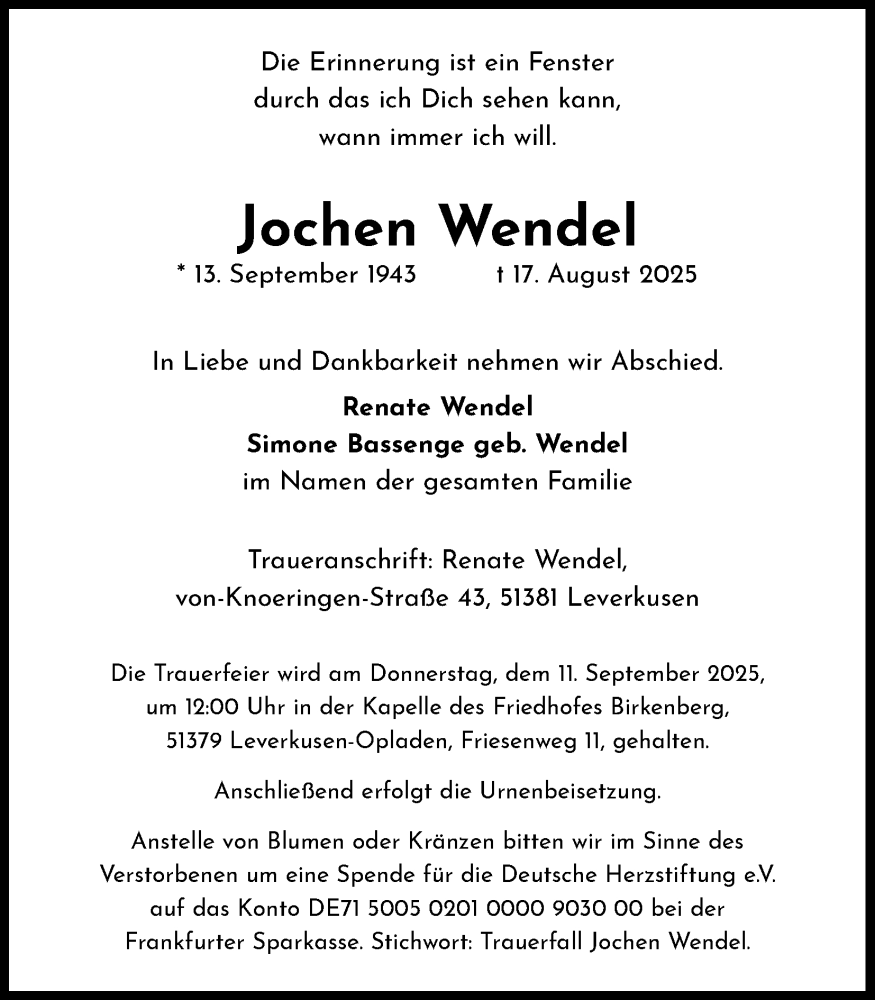 Die Erinnerung ist ein Fenster
durch das ich Dich sehen kann,
wann immer ich will.

Jochen Wendel

* 13. September 1943 † 17. August 2025

In Liebe und Dankbarkeit nehmen wir Abschied.

Renate Wendel
Simone Bassenge geb. Wendel
im Namen der gesamten Familie

Traueranschrift: Renate Wendel,
von-Knoeringen-Straße 43, 51381 Leverkusen

Die Trauerfeier wird am Donnerstag, dem 11. September 2025, um 12:00 Uhr in der Kapelle des Friedhofes Birkenberg, 51379 Leverkusen-Opladen, Friesenweg 11, gehalten.

Anschließend erfolgt die Urnenbeisetzung.

Anstelle von Blumen oder Kränzen bitten wir im Sinne des Verstorbenen um eine Spende für die Deutsche Herzstiftung e.V. auf das Konto DE71 5005 0201 0000 9030 00 bei der Frankfurter Sparkasse. Stichwort: Trauerfall Jochen Wendel.